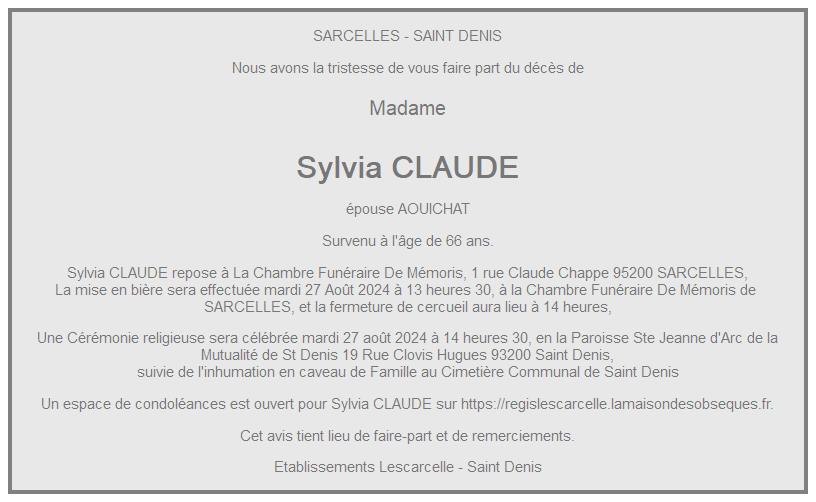 SARCELLES - SAINT DENIS

Nous avons la tristesse de vous faire part du décès de

Madame

Sylvia CLAUDE

épouse AOUICHAT

Survenu à l'âge de 66 ans.

Sylvia CLAUDE repose à La Chambre Funéraire De Mémoris, 1 rue Claude Chappe 95200 SARCELLES, La mise en bière sera effectuée mardi 27 Août 2024 à 13 heures 30, à la Chambre Funéraire De Mémoris de SARCELLES, et la fermeture de cercueil aura lieu à 14 heures,

Une Cérémonie religieuse sera célébrée mardi 27 août 2024 à 14 heures 30, en la Paroisse Ste Jeanne d'Arc de la Mutualité de St Denis 19 Rue Clovis Hugues 93200 Saint Denis, suivie de l'inhumation en caveau de Famille au Cimetière Communal de Saint Denis

Un espace de condoléances est ouvert pour Sylvia CLAUDE sur https://regislescarcelle.lamaisondesobseques.fr.

Cet avis tient lieu de faire-part et de remerciements.

Etablissements Lescarcelle - Saint Denis